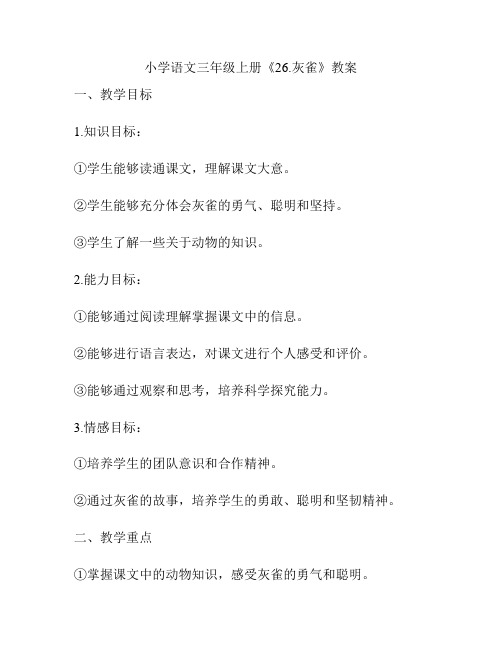 小学语文三年级上册《26.灰雀》教案

一、教学目标

1.知识目标：

①学生能够读通课文，理解课文大意。

②学生能够充分体会灰雀的勇气、聪明和坚持。

③学生了解一些关于动物的知识。

2.能力目标：

①能够通过阅读理解掌握课文中的信息。

②能够进行语言表达，对课文进行个人感受和评价。

③能够通过观察和思考，培养科学探究能力。

3.情感目标：

①培养学生的团队意识和合作精神。

②通过灰雀的故事，培养学生的勇敢、聪明和坚韧精神。

二、教学重点

①掌握课文中的动物知识，感受灰雀的勇气和聪明。